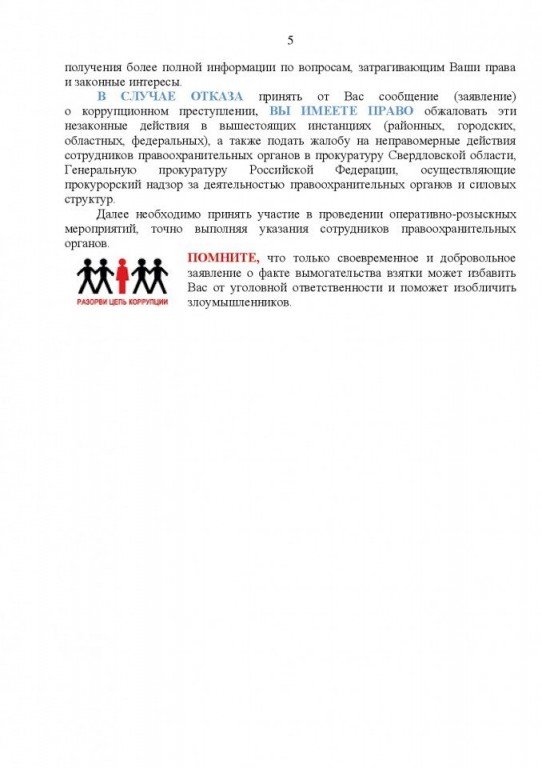 5

получения более полной информации по вопросам, затрагивающим Ваши права и законные интересы.

В СЛУЧАЕ ОТКАЗА принять от Вас сообщение (заявление) о коррупционном преступлении, ВЫ ИМЕЕТЕ ПРАВО обжаловать эти незаконные действия в вышестоящих инстанциях (районных, городских, областных, федеральных), а также подать жалобу на неправомерные действия сотрудников правоохранительных органов в прокуратуру Свердловской области, Генеральную прокуратуру Российской Федерации, осуществляющие прокурорский надзор за деятельностью правоохранительных органов и силовых структур.

Далее необходимо принять участие в проведении оперативно-розыскных мероприятий, точно выполняя указания сотрудников правоохранительных органов.

РАЗОРВИ ЦЕПЬ КОРРУПЦИИ

ПОМНИТЕ, что только своевременное и добровольное заявление о факте вымогательства взятки может избавить Вас от уголовной ответственности и поможет изобличить злоумышленников.